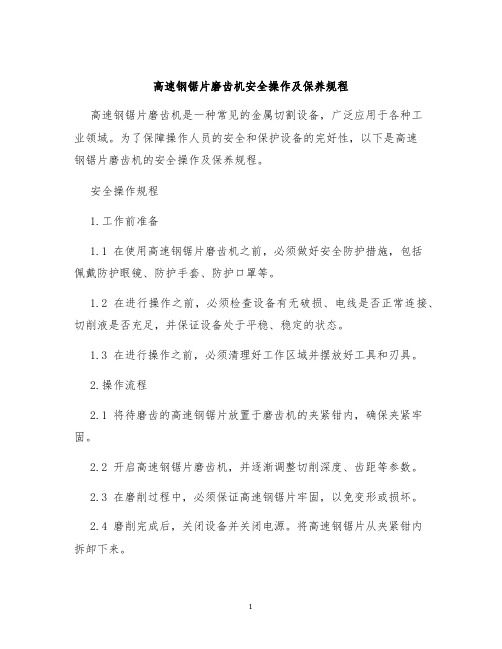 高速钢锯片磨齿机安全操作及保养规程

高速钢锯片磨齿机是一种常见的金属切割设备，广泛应用于各种工业领域。为了保障操作人员的安全和保护设备的完好性，以下是高速钢锯片磨齿机的安全操作及保养规程。

安全操作规程

1.工作前准备

1.1 在使用高速钢锯片磨齿机之前，必须做好安全防护措施，包括佩戴防护眼镜、防护手套、防护口罩等。

1.2 在进行操作之前，必须检查设备有无破损、电线是否正常连接、切削液是否充足，并保证设备处于平稳、稳定的状态。

1.3 在进行操作之前，必须清理好工作区域并摆放好工具和刃具。

2.操作流程

2.1 将待磨齿的高速钢锯片放置于磨齿机的夹紧钳内，确保夹紧牢固。

2.2 开启高速钢锯片磨齿机，并逐渐调整切削深度、齿距等参数。

2.3 在磨削过程中，必须保证高速钢锯片牢固，以免变形或损坏。

2.4 磨削完成后，关闭设备并关闭电源。将高速钢锯片从夹紧钳内拆卸下来。

1